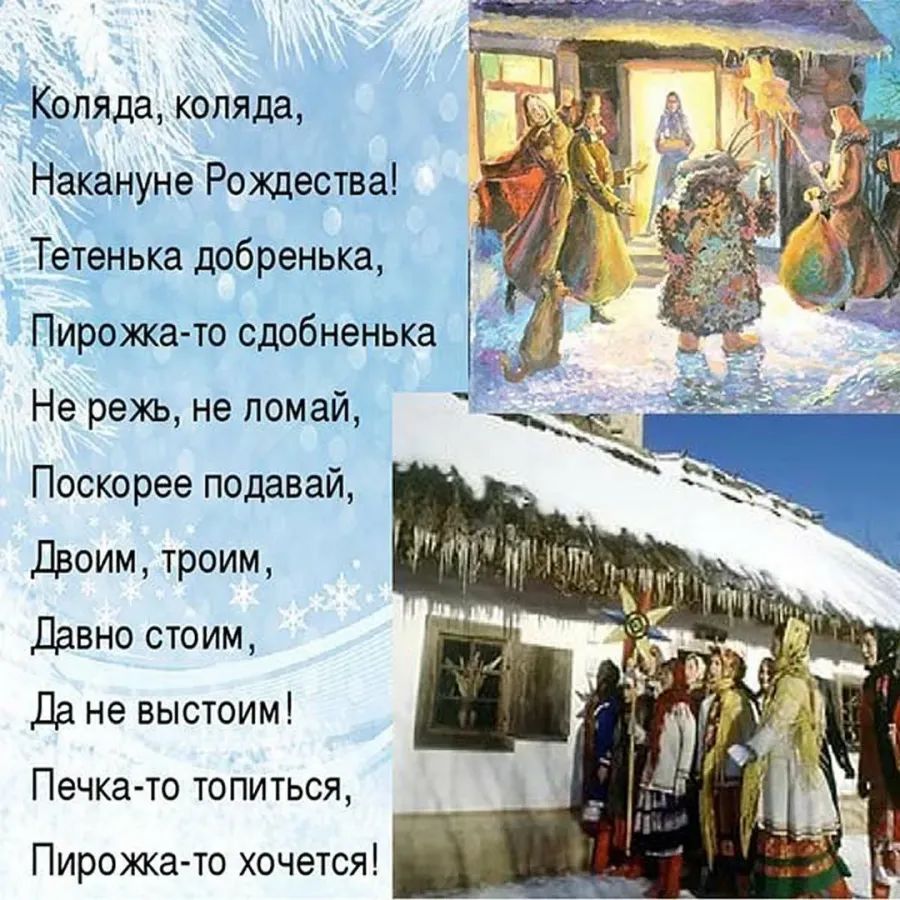 Коляда, коляда,
Накануне Рождества!
Тетенька добренька,
Пирожка-то сдобненька
Не режь, не ломай,
Поскорее подавай,
Двоим, троим,
Давно стоим,
Да не выстоим!
Печка-то топиться,
Пирожка-то хочется!